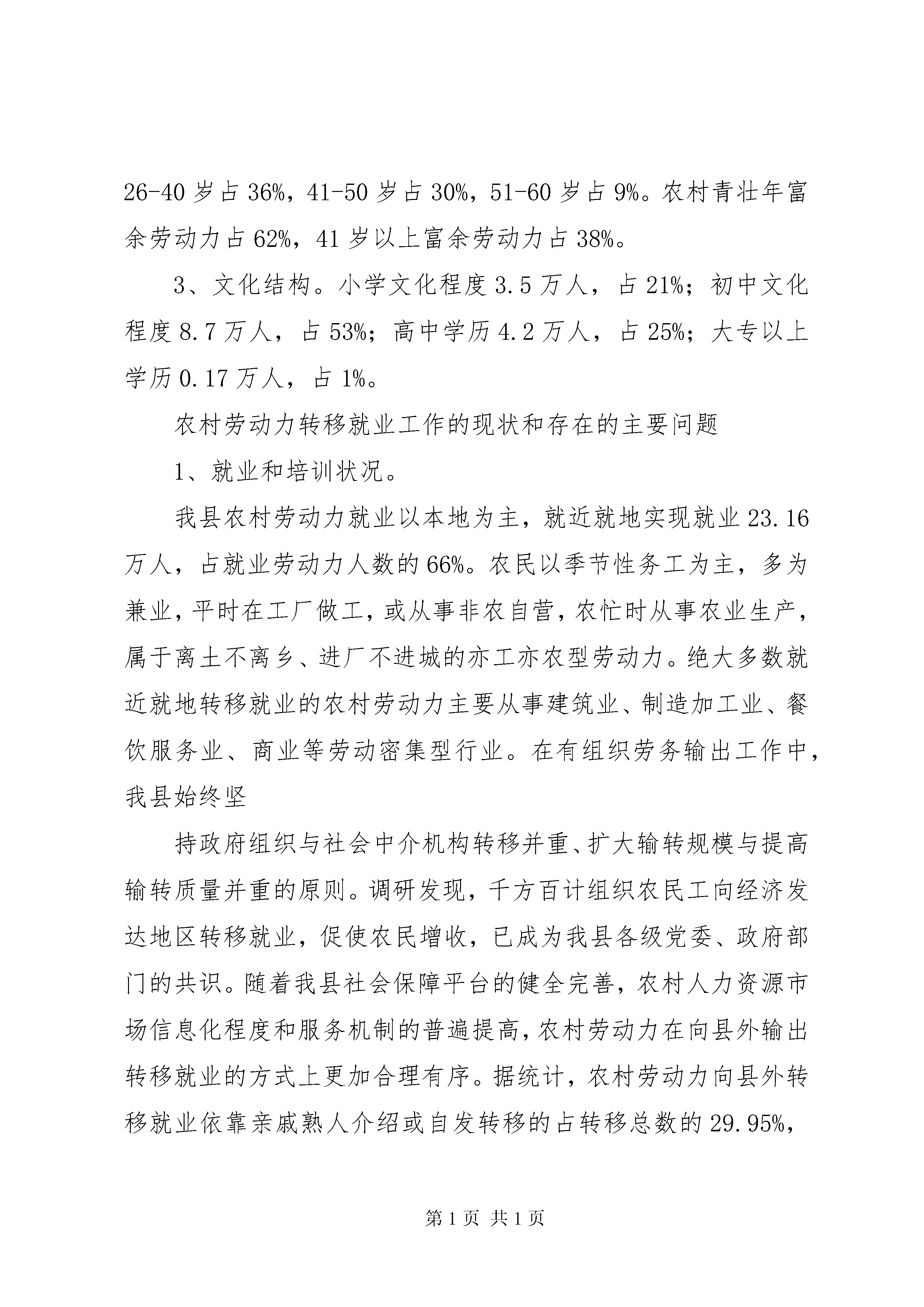 26-40 岁占 36%，41-50 岁占 30%，51-60 岁占 9%。农村青壮年富余劳动力占 62%，41 岁以上富余劳动力占 38%。

3、文化结构。小学文化程度 3.5 万人，占 21%；初中文化程度 8.7 万人，占 53%；高中学历 4.2 万人，占 25%；大专以上学历 0.17 万人，占 1%。

农村劳动力转移就业工作的现状和存在的主要问题

1、就业和培训状况。

我县农村劳动力就业以本地为主，就近就地实现就业 23.16 万人，占就业劳动力人数的 66%。农民以季节性务工为主，多为兼业，平时在工厂做工，或从事非农自营，农忙时从事农业生产，属于离土不离乡、进厂不进城的亦工亦农型劳动力。绝大多数就近就地转移就业的农村劳动力主要从事建筑业、制造加工业、餐饮服务业、商业等劳动密集型行业。在有组织劳务输出工作中，我县始终坚

持政府组织与社会中介机构转移并重、扩大输转规模与提高输转质量并重的原则。调研发现，千方百计组织农民工向经济发达地区转移就业，促使农民增收，已成为我县各级党委、政府部门的共识。随着我县社会保障平台的健全完善，农村人力资源市场信息化程度和服务机制的普遍提高，农村劳动力在向县外输出转移就业的方式上更加合理有序。据统计，农村劳动力向县外转移就业依靠亲戚熟人介绍或自发转移的占转移总数的 29.95%，

第 1 页 共 1 页